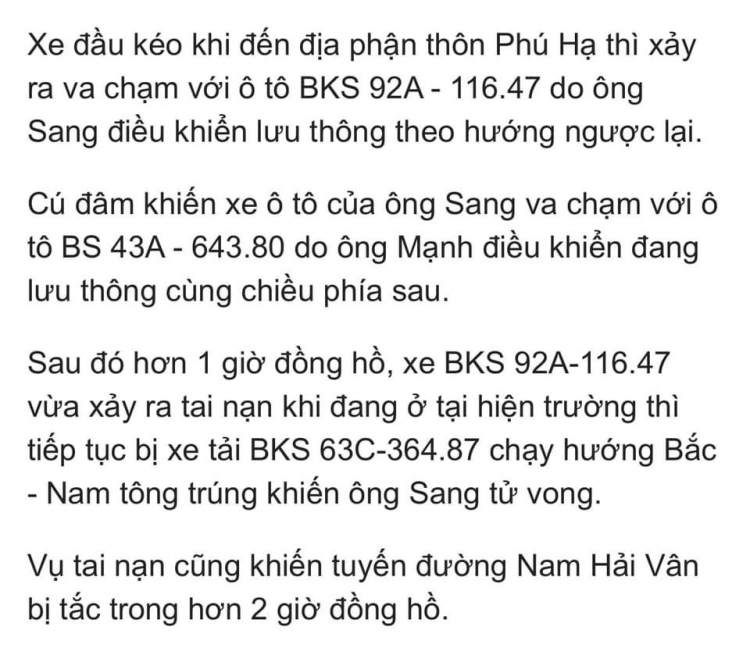 Xe đầu kéo khi đến địa phận thôn Phú Hạ thì xảy ra va chạm với ô tô BKS 92A - 116.47 do ông Sang điều khiển lưu thông theo hướng ngược lại.

Cú đâm khiến xe ô tô của ông Sang va chạm với ô tô BS 43A - 643.80 do ông Mạnh điều khiển đang lưu thông cùng chiều phía sau.

Sau đó hơn 1 giờ đồng hồ, xe BKS 92A-116.47 vừa xảy ra tai nạn khi đang ở tại hiện trường thì tiếp tục bị xe tải BKS 63C-364.87 chạy hướng Bắc - Nam tông trúng khiến ông Sang tử vong.

Vụ tai nạn cũng khiến tuyến đường Nam Hải Vân bị tắc trong hơn 2 giờ đồng hồ.